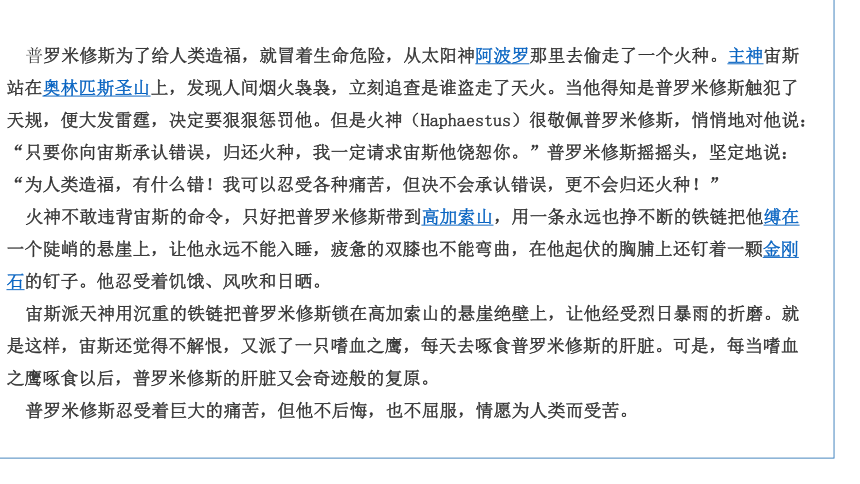 普罗米修斯为了给人类造福，就冒着生命危险，从太阳神阿波罗那里去偷走了一个火种。主神宙斯站在奥林匹斯圣山上，发现人间烟火袅袅，立刻追查是谁盗走了天火。当他得知是普罗米修斯触犯了天规，便大发雷霆，决定要狠狠惩罚他。但是火神（Haphaestus）很敬佩普罗米修斯，悄悄地对他说：“只要你向宙斯承认错误，归还火种，我一定请求宙斯他饶恕你。”普罗米修斯摇摇头，坚定地说：“为人类造福，有什么错！我可以忍受各种痛苦，但决不会承认错误，更不会归还火种！”

火神不敢违背宙斯的命令，只好把普罗米修斯带到高加索山，用一条永远也挣不断的铁链把他缚在一个陡峭的悬崖上，让他永远不能入睡，疲惫的双膝也不能弯曲，在他起伏的胸脯上还钉着一颗金刚石的钉子。他忍受着饥饿、风吹和日晒。

宙斯派天神用沉重的铁链把普罗米修斯锁在高加索山的悬崖绝壁上，让他经受烈日暴雨的折磨。就是这样，宙斯还觉得不解恨，又派了一只嗜血之鹰，每天去啄食普罗米修斯的肝脏。可是，每当嗜血之鹰啄食以后，普罗米修斯的肝脏又会奇迹般的复原。

普罗米修斯忍受着巨大的痛苦，但他不后悔，也不屈服，情愿为人类而受苦。